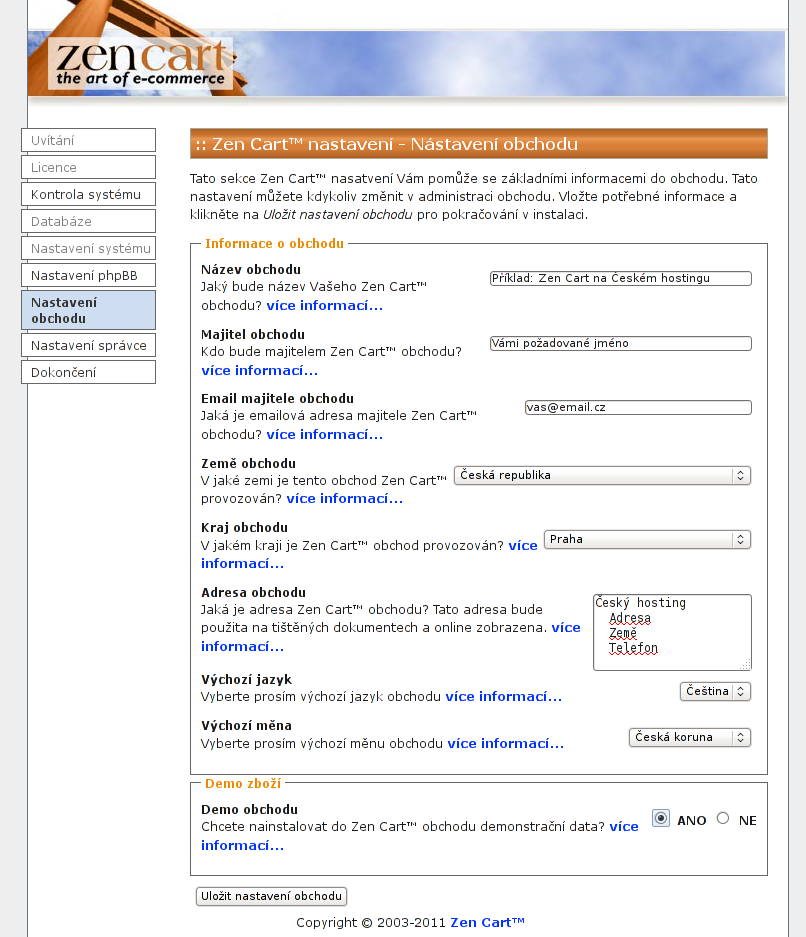 zen cart
the art of e-commerce

Uvítání
Licence
Kontrola systému
Databáze
Nastavení systému
Nastavení phpBB
Nastavení obchodu
Nastavení správce
Dokončení

:: Zen Cart™ nastavení - Nástavení obchodu

Tato sekce Zen Cart™ nasatvení Vám pomůže se základními informacemi do obchodu. Tato nastavení můžete kdykoliv změnit v administraci obchodu. Vložte potřebné informace a klikněte na Uložit nastavení obchodu pro pokračování v instalaci.

Informace o obchodu

Název obchodu
Jaký bude název Vašeho Zen Cart™ obchodu? více informací...
Příklad: Zen Cart na Českém hostingu

Majitel obchodu
Kdo bude majitelem Zen Cart™ obchodu? více informací...
Vámi požadované jméno

Email majitele obchodu
Jaká je emailová adresa majitele Zen Cart™ obchodu? více informací...
vas@email.cz

Země obchodu
V jaké zemi je tento obchod Zen Cart™ provozován? více informací...
Česká republika

Kraj obchodu
V jakém kraji je Zen Cart™ obchod provozován? více informací...
Praha

Adresa obchodu
Jaká je adresa Zen Cart™ obchodu? Tato adresa bude použita na tištěných dokumentech a online zobrazena. více informací...
Český hosting
Adresa
Země
Telefon

Výchozí jazyk
Vyberte prosím výchozí jazyk obchodu více informací...
Čeština

Výchozí měna
Vyberte prosím výchozí měnu obchodu více informací...
Česká koruna

Demo zboží

Demo obchodu
Chcete nainstalovat do Zen Cart™ obchodu demonstrační data? více informací...
ANO NE

Uložit nastavení obchodu

Copyright © 2003-2011 Zen Cart™